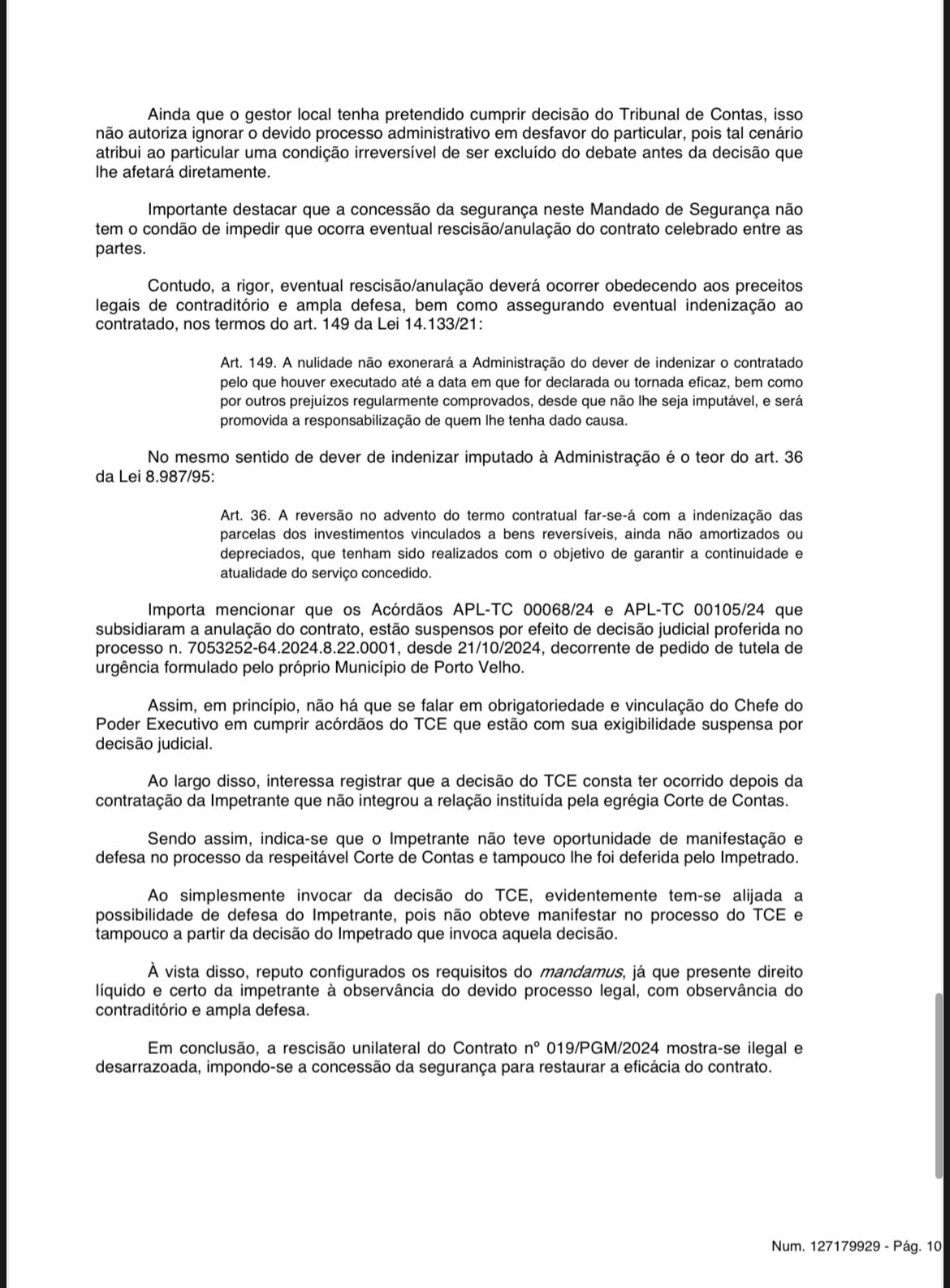 Ainda que o gestor local tenha pretendido cumprir decisão do Tribunal de Contas, isso não autoriza ignorar o devido processo administrativo em desfavor do particular, pois tal cenário atribui ao particular uma condição irreversível de ser excluído do debate antes da decisão que lhe afetará diretamente.

Importante destacar que a concessão da segurança neste Mandado de Segurança não tem o condão de impedir que ocorra eventual rescisão/anulação do contrato celebrado entre as partes.

Contudo, a rigor, eventual rescisão/anulação deverá ocorrer obedecendo aos preceitos legais de contraditório e ampla defesa, bem como assegurando eventual indenização ao contratado, nos termos do art. 149 da Lei 14.133/21:

Art. 149. A nulidade não exonerará a Administração do dever de indenizar o contratado pelo que houver executado até a data em que for declarada ou tornada eficaz, bem como por outros prejuízos regularmente comprovados, desde que não lhe seja imputável, e será promovida a responsabilização de quem lhe tenha dado causa.

No mesmo sentido de dever de indenizar imputado à Administração é o teor do art. 36 da Lei 8.987/95:

Art. 36. A reversão no advento do termo contratual far-se-á com a indenização das parcelas dos investimentos vinculados a bens reversíveis, ainda não amortizados ou depreciados, que tenham sido realizados com o objetivo de garantir a continuidade e atualidade do serviço concedido.

Importa mencionar que os Acórdãos APL-TC 00068/24 e APL-TC 00105/24 que subsidiaram a anulação do contrato, estão suspensos por efeito de decisão judicial proferida no processo n. 7053252-64.2024.8.22.0001, desde 21/10/2024, decorrente de pedido de tutela de urgência formulado pelo próprio Município de Porto Velho.

Assim, em princípio, não há que se falar em obrigatoriedade e vinculação do Chefe do Poder Executivo em cumprir acórdãos do TCE que estão com sua exigibilidade suspensa por decisão judicial.

Ao largo disso, interessa registrar que a decisão do TCE consta ter ocorrido depois da contratação da Impetrante que não integrou a relação instituída pela egrégia Corte de Contas.

Sendo assim, indica-se que o Impetrante não teve oportunidade de manifestação e defesa no processo da respeitável Corte de Contas e tampouco lhe foi deferida pelo Impetrado.

Ao simplesmente invocar da decisão do TCE, evidentemente tem-se alijada a possibilidade de defesa do Impetrante, pois não obteve manifestar no processo do TCE e tampouco a partir da decisão do Impetrado que invoca aquela decisão.

À vista disso, reputo configurados os requisitos do mandamus, já que presente direito líquido e certo da impetrante à observância do devido processo legal, com observância do contraditório e ampla defesa.

Em conclusão, a rescisão unilateral do Contrato nº 019/PGM/2024 mostra-se ilegal e desarrazoada, impondo-se a concessão da segurança para restaurar a eficácia do contrato.

Num. 127179929 - Pág. 10